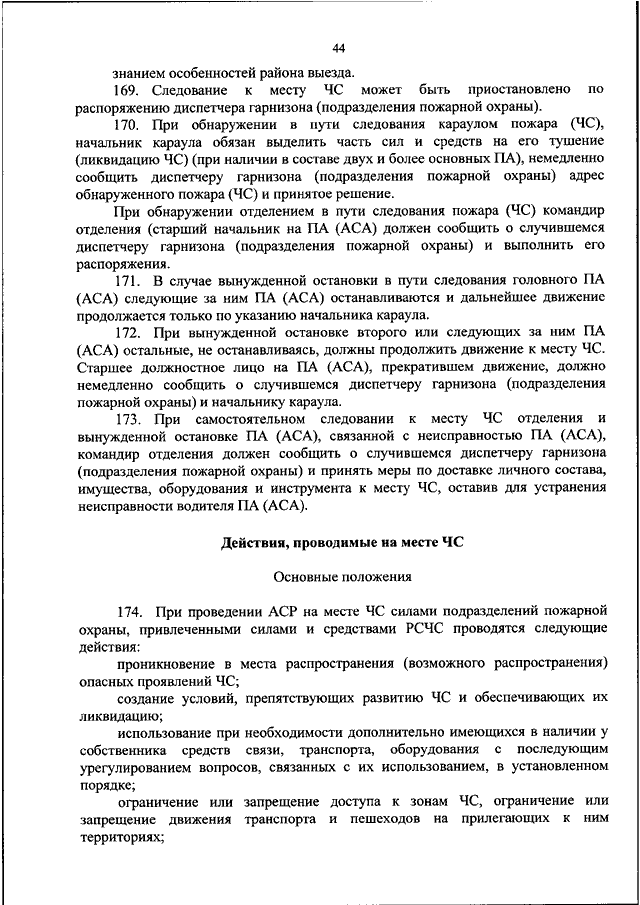 44

знанием особенностей района выезда.

169. Следование к месту ЧС может быть приостановлено по распоряжению диспетчера гарнизона (подразделения пожарной охраны).

170. При обнаружении в пути следования караулом пожара (ЧС), начальник караула обязан выделить часть сил и средств на его тушение (ликвидацию ЧС) (при наличии в составе двух и более основных ПА), немедленно сообщить диспетчеру гарнизона (подразделения пожарной охраны) адрес обнаруженного пожара (ЧС) и принятое решение.

При обнаружении отделением в пути следования пожара (ЧС) командир отделения (старший начальник на ПА (АСА) должен сообщить о случившемся диспетчеру гарнизона (подразделения пожарной охраны) и выполнить его распоряжения.

171. В случае вынужденной остановки в пути следования головного ПА (АСА) следующие за ним ПА (АСА) останавливаются и дальнейшее движение продолжается только по указанию начальника караула.

172. При вынужденной остановке второго или следующих за ним ПА (АСА) остальные, не останавливаясь, должны продолжить движение к месту ЧС. Старшее должностное лицо на ПА (АСА), прекратившем движение, должно немедленно сообщить о случившемся диспетчеру гарнизона (подразделения пожарной охраны) и начальнику караула.

173. При самостоятельном следовании к месту ЧС отделения и вынужденной остановке ПА (АСА), связанной с неисправностью ПА (АСА), командир отделения должен сообщить о случившемся диспетчеру гарнизона (подразделения пожарной охраны) и принять меры по доставке личного состава, имущества, оборудования и инструмента к месту ЧС, оставив для устранения неисправности водителя ПА (АСА).

Действия, проводимые на месте ЧС

Основные положения

174. При проведении АСР на месте ЧС силами подразделений пожарной охраны, привлеченными силами и средствами РСЧС проводятся следующие действия:

проникновение в места распространения (возможного распространения) опасных проявлений ЧС;

создание условий, препятствующих развитию ЧС и обеспечивающих их ликвидацию;

использование при необходимости дополнительно имеющихся в наличии у собственника средств связи, транспорта, оборудования с последующим урегулированием вопросов, связанных с их использованием, в установленном порядке;

ограничение или запрещение доступа к зонам ЧС, ограничение или запрещение движения транспорта и пешеходов на прилегающих к ним территориях;